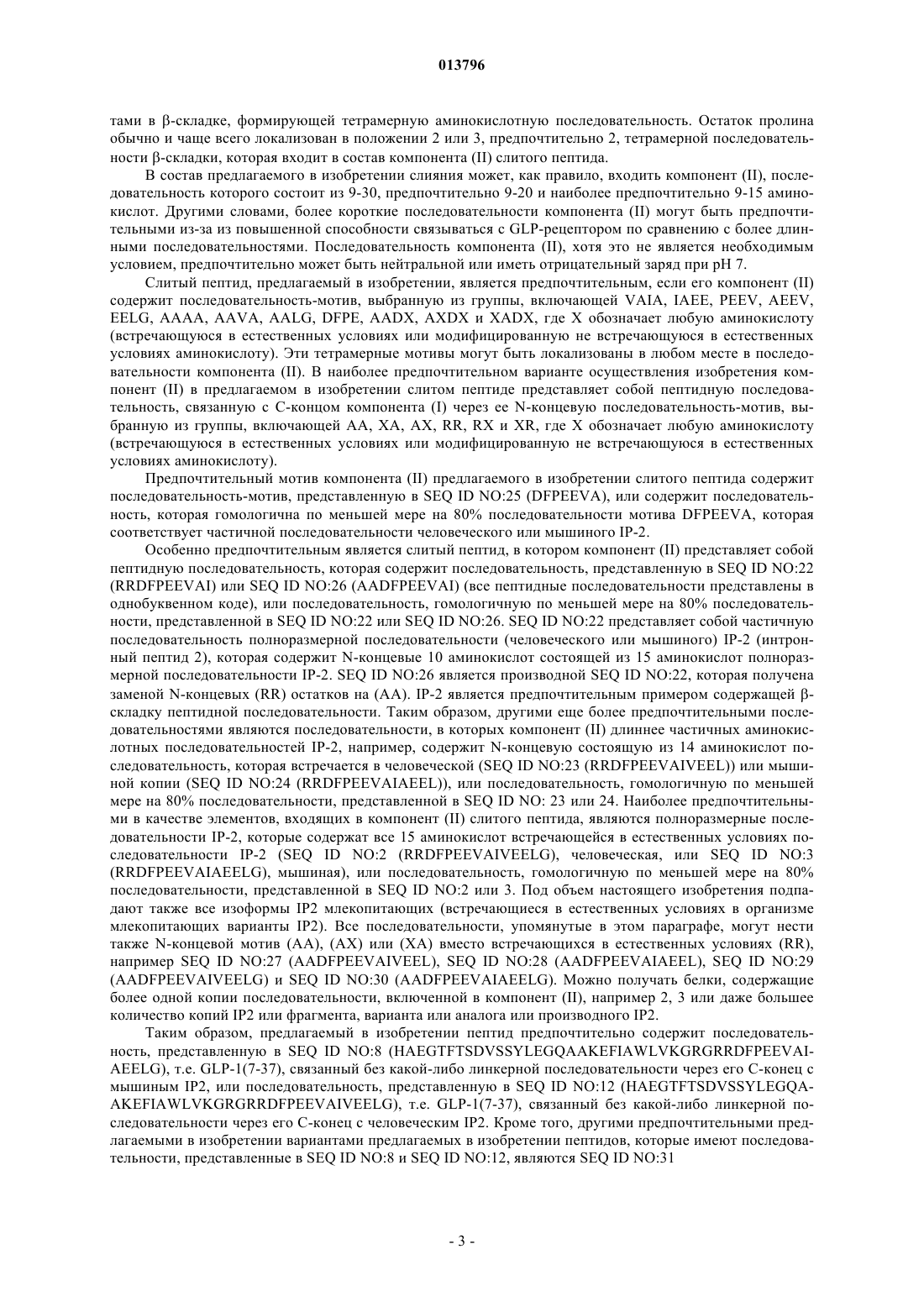 013796

тами в β-складке, формирующей тетрамерную аминокислотную последовательность. Остаток пролина обычно и чаще всего локализован в положении 2 или 3, предпочтительно 2, тетрамерной последовательности β-складки, которая входит в состав компонента (II) слитого пептида.

В состав предлагаемого в изобретении слияния может, как правило, входить компонент (II), последовательность которого состоит из 9-30, предпочтительно 9-20 и наиболее предпочтительно 9-15 аминокислот. Другими словами, более короткие последовательности компонента (II) могут быть предпочтительными из-за из повышенной способности связываться с GLP-рецептором по сравнению с более длинными последовательностями. Последовательность компонента (II), хотя это не является необходимым условием, предпочтительно может быть нейтральной или иметь отрицательный заряд при pH 7.

Слитый пептид, предлагаемый в изобретении, является предпочтительным, если его компонент (II) содержит последовательность-мотив, выбранную из группы, включающей VAIA, IAEE, PEEV, AEEV, EELG, AAAA, AAVA, AALG, DFPE, AADX, AXDX и XADX, где X обозначает любую аминокислоту (встречающуюся в естественных условиях или модифицированную не встречающуюся в естественных условиях аминокислоту). Эти тетрамерные мотивы могут быть локализованы в любом месте в последовательности компонента (II). В наиболее предпочтительном варианте осуществления изобретения компонент (II) в предлагаемом в изобретении слитом пептиде представляет собой пептидную последовательность, связанную с C-концом компонента (I) через ее N-концевую последовательность-мотив, выбранную из группы, включающей AA, XA, AX, RR, RX и XR, где X обозначает любую аминокислоту (встречающуюся в естественных условиях или модифицированную не встречающуюся в естественных условиях аминокислоту).

Предпочтительный мотив компонента (II) предлагаемого в изобретении слитого пептида содержит последовательность-мотив, представленную в SEQ ID NO:25 (DFPEEVA), или содержит последовательность, которая гомологична по меньшей мере на 80% последовательности мотива DFPEEVA, которая соответствует частичной последовательности человеческого или мышиного IP-2.

Особенно предпочтительным является слитый пептид, в котором компонент (II) представляет собой пептидную последовательность, которая содержит последовательность, представленную в SEQ ID NO:22 (RRDFPEEVAI) или SEQ ID NO:26 (AADFPEEVAI) (все пептидные последовательности представлены в однобуквенном коде), или последовательность, гомологичную по меньшей мере на 80% последовательности, представленной в SEQ ID NO:22 или SEQ ID NO:26. SEQ ID NO:22 представляет собой частичную последовательность полноразмерной последовательности (человеческого или мышиного) IP-2 (интронный пептид 2), которая содержит N-концевые 10 аминокислот состоящей из 15 аминокислот полноразмерной последовательности IP-2. SEQ ID NO:26 является производной SEQ ID NO:22, которая получена заменой N-концевых (RR) остатков на (AA). IP-2 является предпочтительным примером содержащей β-складку пептидной последовательности. Таким образом, другими еще более предпочтительными последовательностями являются последовательности, в которых компонент (II) длиннее частичных аминокислотных последовательностей IP-2, например, содержит N-концевую состоящую из 14 аминокислот последовательность, которая встречается в человеческой (SEQ ID NO:23 (RRDFPEEVAIVEEL)) или мышиной копии (SEQ ID NO:24 (RRDFPEEVAIAEEL)), или последовательность, гомологичную по меньшей мере на 80% последовательности, представленной в SEQ ID NO: 23 или 24. Наиболее предпочтительными в качестве элементов, входящих в компонент (II) слитого пептида, являются полноразмерные последовательности IP-2, которые содержат все 15 аминокислот встречающейся в естественных условиях последовательности IP-2 (SEQ ID NO:2 (RRDFPEEVAIVEELG), человеческая, или SEQ ID NO:3 (RRDFPEEVAIAEELG), мышиная), или последовательность, гомологичную по меньшей мере на 80% последовательности, представленной в SEQ ID NO:2 или 3. Под объем настоящего изобретения подпадают также все изоформы IP2 млекопитающих (встречающиеся в естественных условиях в организме млекопитающих варианты IP2). Все последовательности, упомянутые в этом параграфе, могут нести также N-концевой мотив (AA), (AX) или (XA) вместо встречающихся в естественных условиях (RR), например SEQ ID NO:27 (AADFPEEVAIVEEL), SEQ ID NO:28 (AADFPEEVAIAEEL), SEQ ID NO:29 (AADFPEEVAIVEELG) и SEQ ID NO:30 (AADFPEEVAIAEELG). Можно получать белки, содержащие более одной копии последовательности, включенной в компонент (II), например 2, 3 или даже большее количество копий IP2 или фрагмента, варианта или аналога или производного IP2.

Таким образом, предлагаемый в изобретении пептид предпочтительно содержит последовательность, представленную в SEQ ID NO:8 (HAEGTFTSDVSSYLEGQAAKEFIAWLVKGRGRRDFPEEVAIAEELG), т.е. GLP-1(7-37), связанный без какой-либо линкерной последовательности через его C-конец с мышиным IP2, или последовательность, представленную в SEQ ID NO:12 (HAEGTFTSDVSSYLEGQAAKEFIAWLVKGRGRRDFPEEVAIVEELG), т.е. GLP-1(7-37), связанный без какой-либо линкерной последовательности через его C-конец с человеческим IP2. Кроме того, другими предпочтительными предлагаемыми в изобретении вариантами предлагаемых в изобретении пептидов, которые имеют последовательности, представленные в SEQ ID NO:8 и SEQ ID NO:12, являются SEQ ID NO:31

- 3 -